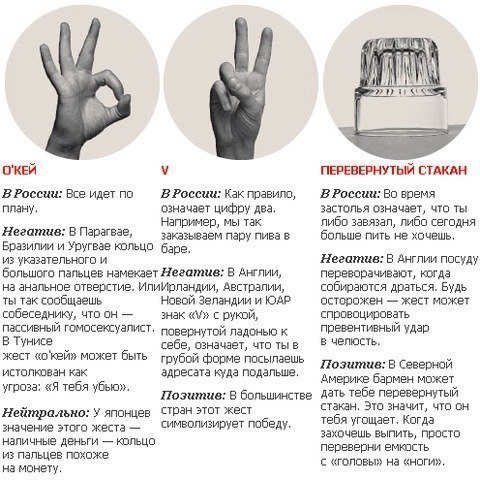 О'КЕЙ

В России: Все идет по плану.

Негатив: В Парагвае, Бразилии и Уругвае кольцо из указательного и большого пальцев намекает на анальное отверстие. Или ты так сообщаешь собеседнику, что он — пассивный гомосексуалист. В Тунисе жест «о'кей» может быть истолкован как угроза: «Я тебя убью».

Нейтрально: У японцев значение этого жеста — наличные деньги — кольцо из пальцев похоже на монету.

V

В России: Как правило, означает цифру два. Например, мы так заказываем пару пива в баре.

Негатив: В Англии, Ирландии, Австралии, Новой Зеландии и ЮАР знак «V» с рукой, повернутой ладонью к себе, означает, что ты в грубой форме посылаешь адресата куда подальше.

Позитив: В большинстве стран этот жест символизирует победу.

ПЕРЕВЕРНУТЫЙ СТАКАН

В России: Во время застолья означает, что ты либо завязал, либо сегодня больше пить не хочешь.

Негатив: В Англии посуду переворачивают, когда собираются драться. Будь осторожен — жест может спровоцировать превентивный удар в челюсть.

Позитив: В Северной Америке бармен может дать тебе перевернутый стакан. Это значит, что он тебя угощает. Когда захочешь выпить, просто переверни емкость с «головы» на «ноги».